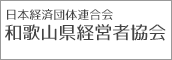 日本経済団体連合会
和歌山県経営者協会